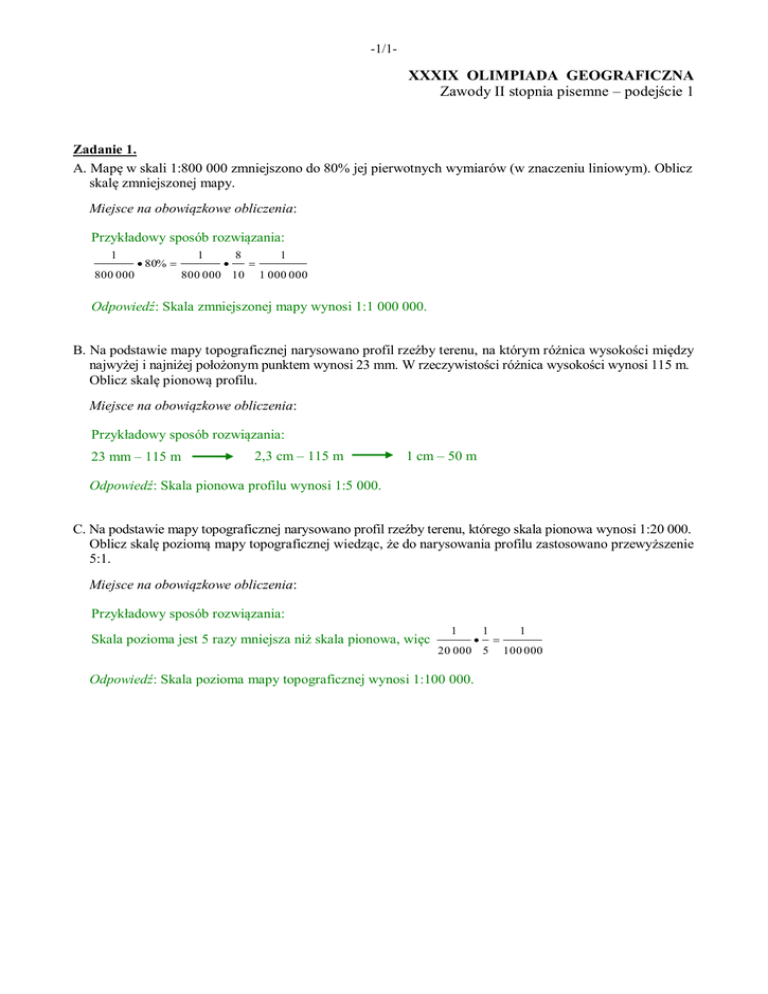 -1/1-

XXXIX OLIMPIADA GEOGRAFICZNA
Zawody II stopnia pisemne – podejście 1

Zadanie 1.
A. Mapę w skali 1:800 000 zmniejszono do 80% jej pierwotnych wymiarów (w znaczeniu liniowym). Oblicz skalę zmniejszonej mapy.

Miejsce na obowiązkowe obliczenia:

Przykładowy sposób rozwiązania:
$\frac{1}{800\,000} \bullet 80\% = \frac{1}{800\,000} \bullet \frac{8}{10} = \frac{1}{1\,000\,000}$

Odpowiedź: Skala zmniejszonej mapy wynosi 1:1 000 000.

B. Na podstawie mapy topograficznej narysowano profil rzeźby terenu, na którym różnica wysokości między najwyżej i najniżej położonym punktem wynosi 23 mm. W rzeczywistości różnica wysokości wynosi 115 m. Oblicz skalę pionową profilu.

Miejsce na obowiązkowe obliczenia:

Przykładowy sposób rozwiązania:
23 mm – 115 m $\longrightarrow$ 2,3 cm – 115 m $\longrightarrow$ 1 cm – 50 m

Odpowiedź: Skala pionowa profilu wynosi 1:5 000.

C. Na podstawie mapy topograficznej narysowano profil rzeźby terenu, którego skala pionowa wynosi 1:20 000. Oblicz skalę poziomą mapy topograficznej wiedząc, że do narysowania profilu zastosowano przewyższenie 5:1.

Miejsce na obowiązkowe obliczenia:

Przykładowy sposób rozwiązania:
Skala pozioma jest 5 razy mniejsza niż skala pionowa, więc $\frac{1}{20\,000} \bullet \frac{1}{5} = \frac{1}{100\,000}$

Odpowiedź: Skala pozioma mapy topograficznej wynosi 1:100 000.